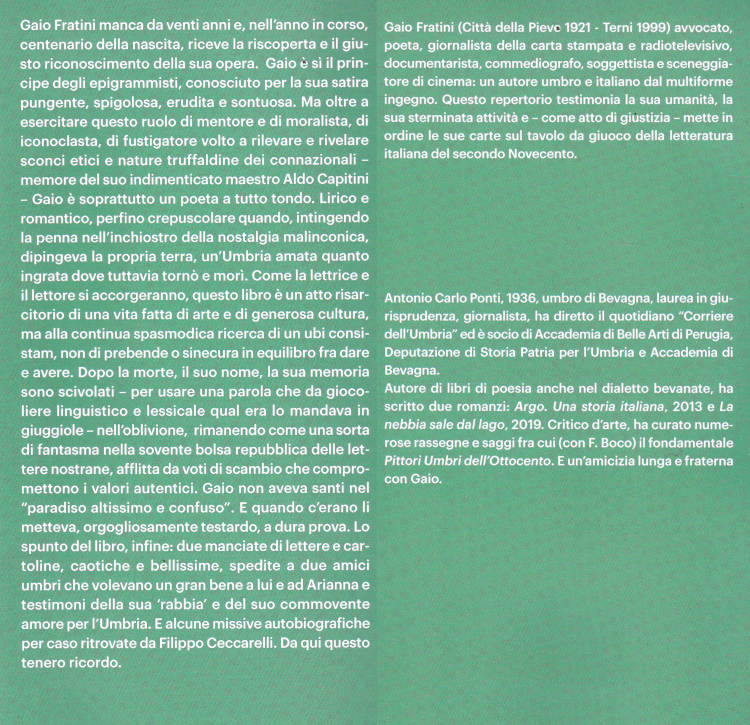 Gaio Fratini manca da venti anni e, nell'anno in corso, centenario della nascita, riceve la riscoperta e il giusto riconoscimento della sua opera. Gaio è sì il principe degli epigrammisti, conosciuto per la sua satira pungente, spigolosa, erudita e sontuosa. Ma oltre a esercitare questo ruolo di mentore e di moralista, di iconoclasta, di fustigatore volto a rilevare e rivelare sconci etici e nature truffaldine dei connazionali – memore del suo indimenticato maestro Aldo Capitini – Gaio è soprattutto un poeta a tutto tondo. Lirico e romantico, perfino crepuscolare quando, intingendo la penna nell'inchiostro della nostalgia malinconica, dipingeva la propria terra, un'Umbria amata quanto ingrata dove tuttavia tornò e morì. Come la lettrice e il lettore si accorgeranno, questo libro è un atto risarcitorio di una vita fatta di arte e di generosa cultura, ma alla continua spasmodica ricerca di un ubi consistam, non di prebende o sinecura in equilibro fra dare e avere. Dopo la morte, il suo nome, la sua memoria sono scivolati – per usare una parola che da giocoliere linguistico e lessicale qual era lo mandava in giuggiole – nell'oblivione, rimanendo come una sorta di fantasma nella sovente bolsa repubblica delle lettere nostrane, afflitta da voti di scambio che compromettono i valori autentici. Gaio non aveva santi nel "paradiso altissimo e confuso". E quando c'erano li metteva, orgogliosamente testardo, a dura prova. Lo spunto del libro, infine: due manciate di lettere e cartoline, caotiche e bellissime, spedite a due amici umbri che volevano un gran bene a lui e ad Arianna e testimoni della sua 'rabbia' e del suo commovente amore per l'Umbria. E alcune missive autobiografiche per caso ritrovate da Filippo Ceccarelli. Da qui questo tenero ricordo.

Gaio Fratini (Città della Pieve 1921 - Terni 1999) avvocato, poeta, giornalista della carta stampata e radiotelevisivo, documentarista, commediografo, soggettista e sceneggiatore di cinema: un autore umbro e italiano dal multiforme ingegno. Questo repertorio testimonia la sua umanità, la sua sterminata attività e – come atto di giustizia – mette in ordine le sue carte sul tavolo da giuoco della letteratura italiana del secondo Novecento.

Antonio Carlo Ponti, 1936, umbro di Bevagna, laurea in giurisprudenza, giornalista, ha diretto il quotidiano "Corriere dell'Umbria" ed è socio di Accademia di Belle Arti di Perugia, Deputazione di Storia Patria per l'Umbria e Accademia di Bevagna.
Autore di libri di poesia anche nel dialetto bevanate, ha scritto due romanzi: Argo. Una storia italiana, 2013 e La nebbia sale dal lago, 2019. Critico d'arte, ha curato numerose rassegne e saggi fra cui (con F. Boco) il fondamentale Pittori Umbri dell'Ottocento. E un'amicizia lunga e fraterna con Gaio.